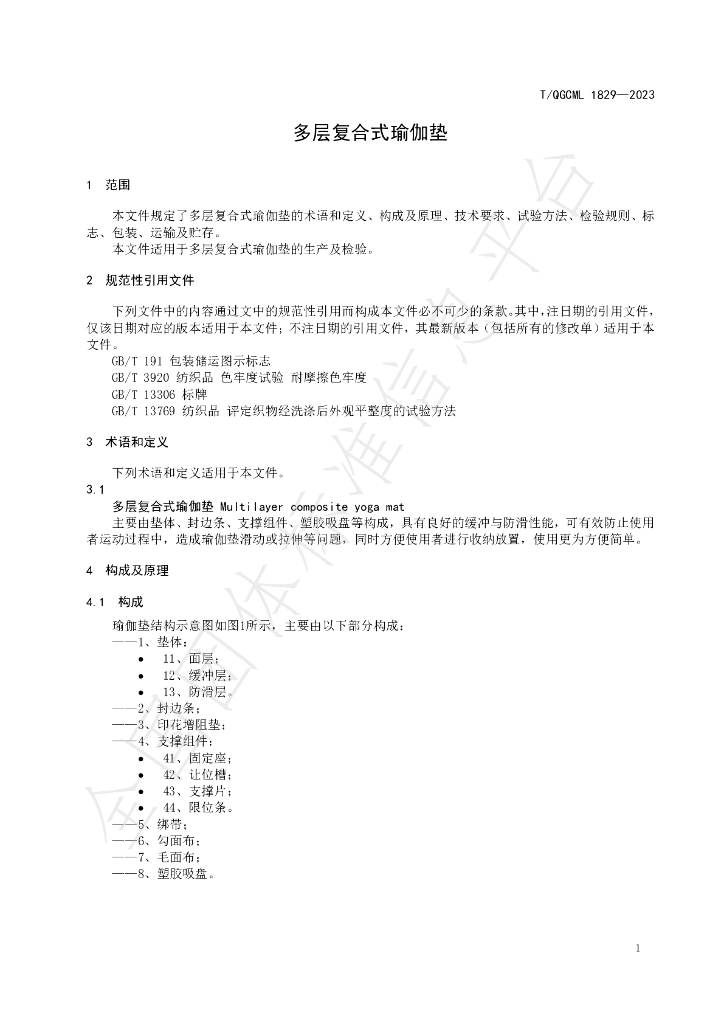 T/QGCML 1829—2023

多层复合式瑜伽垫

1 范围

本文件规定了多层复合式瑜伽垫的术语和定义、构成及原理、技术要求、试验方法、检验规则、标志、包装、运输及贮存。

本文件适用于多层复合式瑜伽垫的生产及检验。

2 规范性引用文件

下列文件中的内容通过文中的规范性引用而构成本文件必不可少的条款。其中，注日期的引用文件，仅该日期对应的版本适用于本文件；不注日期的引用文件，其最新版本（包括所有的修改单）适用于本文件。

GB/T 191 包装储运图示标志
GB/T 3920 纺织品 色牢度试验 耐摩擦色牢度
GB/T 13306 标牌
GB/T 13769 纺织品 评定织物经洗涤后外观平整度的试验方法

3 术语和定义

下列术语和定义适用于本文件。

3.1

多层复合式瑜伽垫 Multilayer composite yoga mat

主要由垫体、封边条、支撑组件、塑胶吸盘等构成，具有良好的缓冲与防滑性能，可有效防止使用者运动过程中，造成瑜伽垫滑动或拉伸等问题，同时方便使用者进行收纳放置，使用更为方便简单。

4 构成及原理

4.1 构成

瑜伽垫结构示意图如图1所示，主要由以下部分构成：

——1、垫体：
• 11、面层；
• 12、缓冲层；
• 13、防滑层。
——2、封边条；
——3、印花增阻垫；
——4、支撑组件：
• 41、固定座；
• 42、让位槽；
• 43、支撑片；
• 44、限位条。
——5、绑带；
——6、勾面布；
——7、毛面布；
——8、塑胶吸盘。

1

全国团体标准信息平台